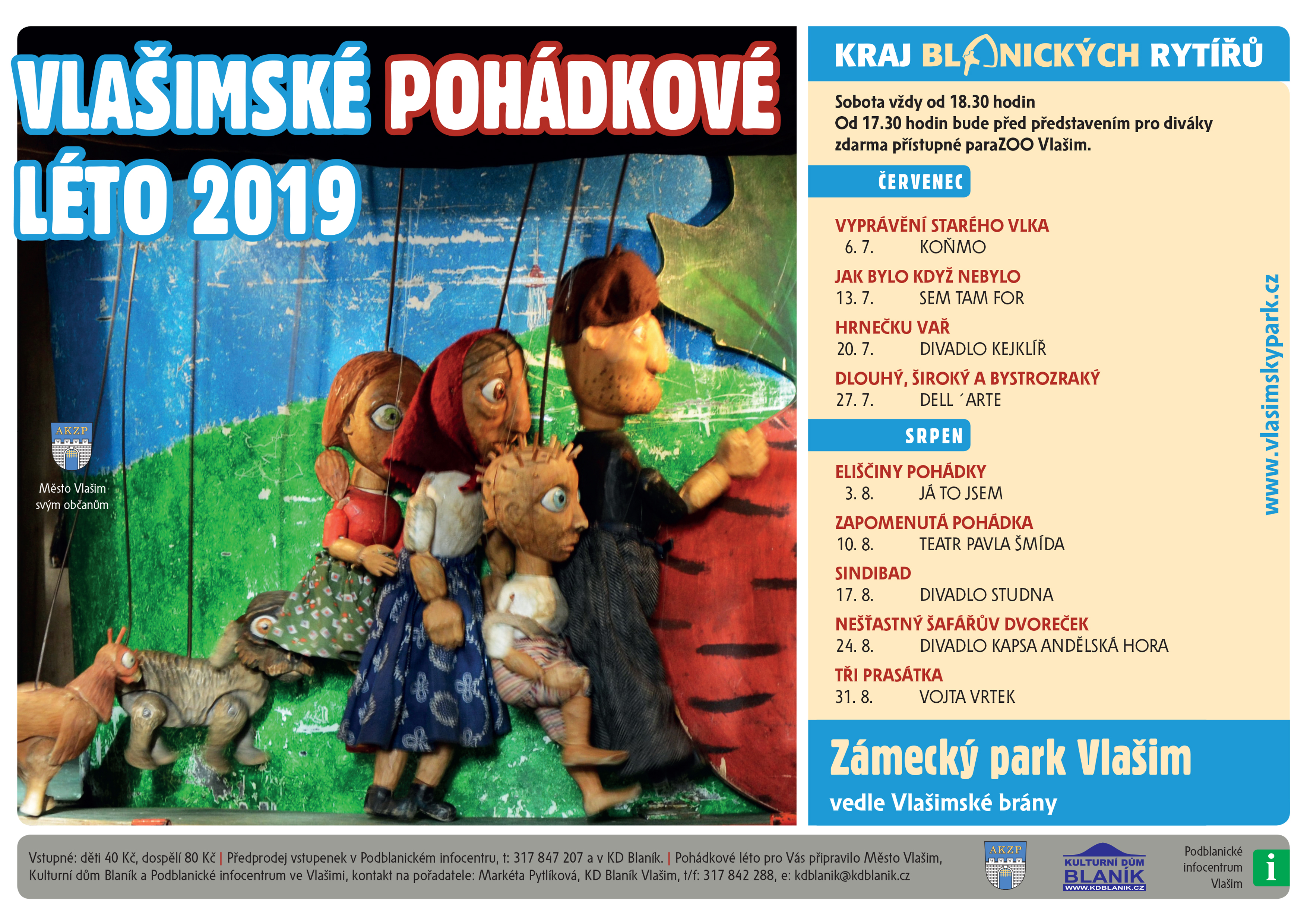 VLAŠIMSKÉ POHÁDKOVÉ LÉTO 2019

AKZP

Město Vlašim svým občanům

KRAJ BLANICKÝCH RYTÍŘŮ

Sobota vždy od 18.30 hodin
Od 17.30 hodin bude před představením pro diváky zdarma přístupné paraZOO Vlašim.

ČERVENEC

VYPRÁVĚNÍ STARÉHO VLKA
6. 7. KOŇMO

JAK BYLO KDYŽ NEBYLO
13. 7. SEM TAM FOR

HRNEČKU VAŘ
20. 7. DIVADLO KEJKLÍŘ

DLOUHÝ, ŠIROKÝ A BYSTROZRAKÝ
27. 7. DELL ´ARTE

SRPEN

ELIŠČINY POHÁDKY
3. 8. JÁ TO JSEM

ZAPOMENUTÁ POHÁDKA
10. 8. TEATR PAVLA ŠMÍDA

SINDIBAD
17. 8. DIVADLO STUDNA

NEŠŤASTNÝ ŠAFÁŘŮV DVOREČEK
24. 8. DIVADLO KAPSA ANDĚLSKÁ HORA

TŘI PRASÁTKA
31. 8. VOJTA VRTEK

www.vlasimskypark.cz

Zámecký park Vlašim
vedle Vlašimské brány

Vstupné: děti 40 Kč, dospělí 80 Kč | Předprodej vstupenek v Podblanickém infocentru, t: 317 847 207 a v KD Blaník. | Pohádkové léto pro Vás připravilo Město Vlašim, Kulturní dům Blaník a Podblanické infocentrum ve Vlašimi, kontakt na pořadatele: Markéta Pytlíková, KD Blaník Vlašim, t/f: 317 842 288, e: kdblanik@kdblanik.cz

AKZP

KULTURNÍ DŮM BLANÍK WWW.KDBLANIK.CZ

Podblanické infocentrum Vlašim

i